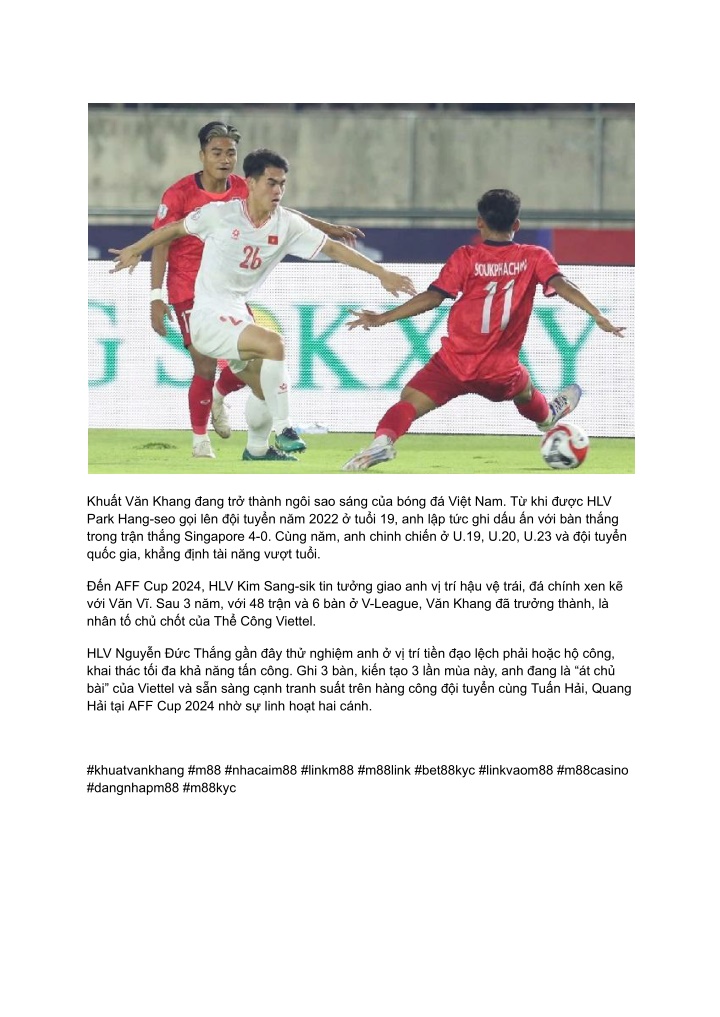 26

SOUKPHACHAN 11

Khuất Văn Khang đang trở thành ngôi sao sáng của bóng đá Việt Nam. Từ khi được HLV Park Hang-seo gọi lên đội tuyển năm 2022 ở tuổi 19, anh lập tức ghi dấu ấn với bàn thắng trong trận thắng Singapore 4-0. Cùng năm, anh chinh chiến ở U.19, U.20, U.23 và đội tuyển quốc gia, khẳng định tài năng vượt tuổi.

Đến AFF Cup 2024, HLV Kim Sang-sik tin tưởng giao anh vị trí hậu vệ trái, đá chính xen kẽ với Văn Vĩ. Sau 3 năm, với 48 trận và 6 bàn ở V-League, Văn Khang đã trưởng thành, là nhân tố chủ chốt của Thể Công Viettel.

HLV Nguyễn Đức Thắng gần đây thử nghiệm anh ở vị trí tiền đạo lệch phải hoặc hộ công, khai thác tối đa khả năng tấn công. Ghi 3 bàn, kiến tạo 3 lần mùa này, anh đang là "át chủ bài" của Viettel và sẵn sàng cạnh tranh suất trên hàng công đội tuyển cùng Tuấn Hải, Quang Hải tại AFF Cup 2024 nhờ sự linh hoạt hai cánh.

#khuatvankhang #m88 #nhacaim88 #linkm88 #m88link #bet88kyc #linkvaom88 #m88casino #dangnhapm88 #m88kyc